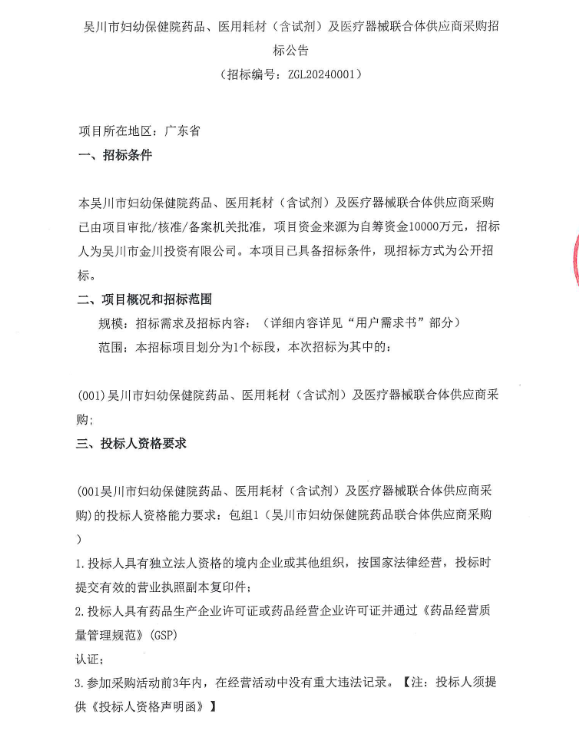 吴川市妇幼保健院药品、医用耗材（含试剂）及医疗器械联合体供应商采购招标公告
（招标编号：ZGL20240001）

项目所在地区：广东省
一、招标条件

本吴川市妇幼保健院药品、医用耗材（含试剂）及医疗器械联合体供应商采购已由项目审批/核准/备案机关批准，项目资金来源为自筹资金10000万元，招标人为吴川市金川投资有限公司。本项目已具备招标条件，现招标方式为公开招标。
二、项目概况和招标范围
规模：招标需求及招标内容：（详细内容详见“用户需求书”部分）
范围：本招标项目划分为1个标段，本次招标为其中的：

(001)吴川市妇幼保健院药品、医用耗材（含试剂）及医疗器械联合体供应商采购;
三、投标人资格要求

(001吴川市妇幼保健院药品、医用耗材（含试剂）及医疗器械联合体供应商采购)的投标人资格能力要求：包组1（吴川市妇幼保健院药品联合体供应商采购）
1.投标人具有独立法人资格的境内企业或其他组织，按国家法律经营，投标时提交有效的营业执照副本复印件；
2.投标人具有药品生产企业许可证或药品经营企业许可证并通过《药品经营质量管理规范》(GSP)
认证；
3.参加采购活动前3年内，在经营活动中没有重大违法记录。【注：投标人须提供《投标人资格声明函》】